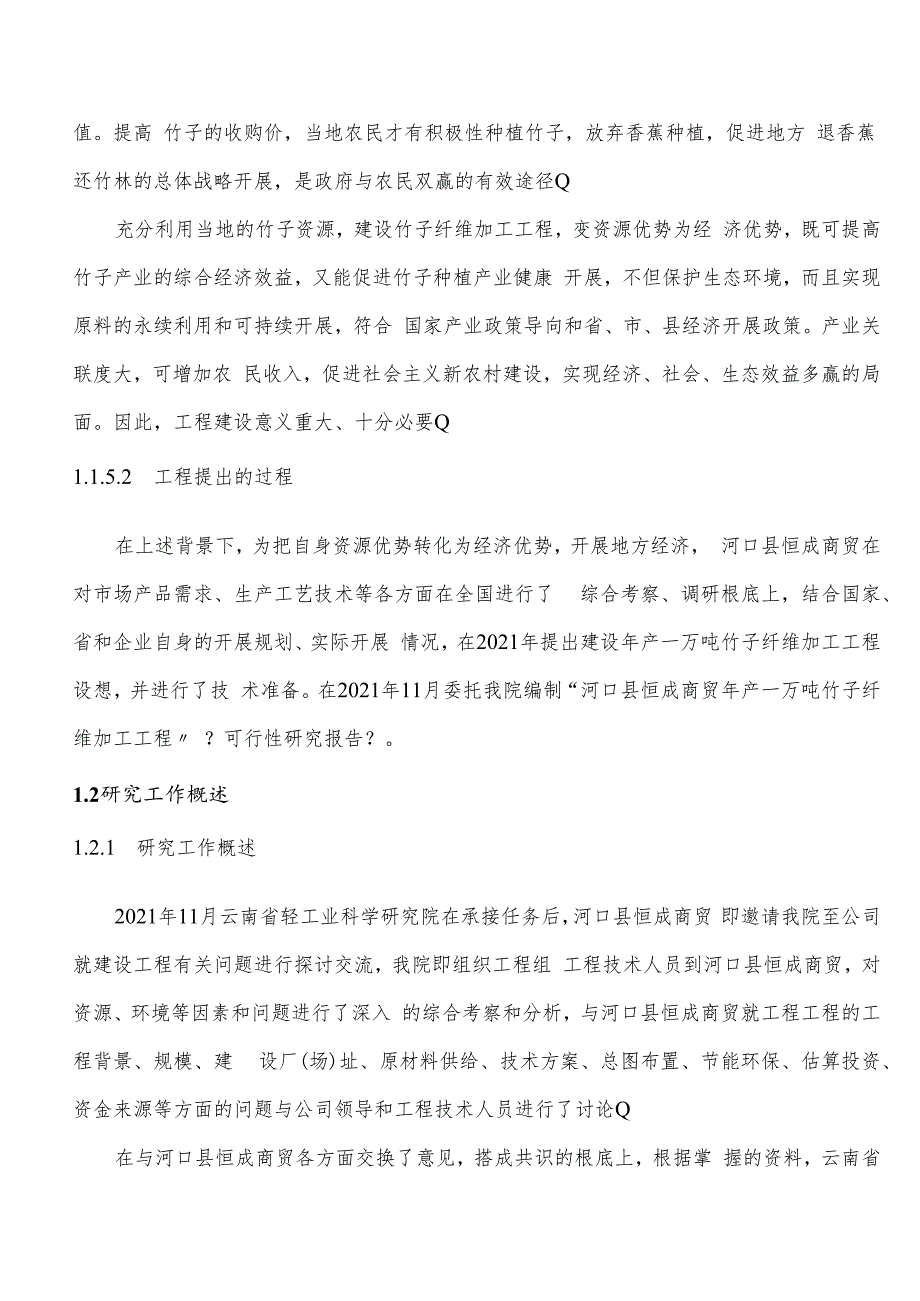 值。提高 竹子的收购价，当地农民才有积极性种植竹子，放弃香蕉种植，促进地方 退香蕉还竹林的总体战略开展，是政府与农民双赢的有效途径Q

充分利用当地的竹子资源，建设竹子纤维加工工程，变资源优势为经 济优势，既可提高竹子产业的综合经济效益，又能促进竹子种植产业健康 开展，不但保护生态环境，而且实现原料的永续利用和可持续开展，符合 国家产业政策导向和省、市、县经济开展政策。产业关联度大，可增加农 民收入，促进社会主义新农村建设，实现经济、社会、生态效益多赢的局面。因此，工程建设意义重大、十分必要Q

1.1.5.2　工程提出的过程

在上述背景下，为把自身资源优势转化为经济优势，开展地方经济， 河口县恒成商贸在对市场产品需求、生产工艺技术等各方面在全国进行了 综合考察、调研根底上，结合国家、省和企业自身的开展规划、实际开展 情况，在2021年提出建设年产一万吨竹子纤维加工工程设想，并进行了技 术准备。在2021年11月委托我院编制“河口县恒成商贸年产一万吨竹子纤维加工工程〃？可行性研究报告？。

1.2研究工作概述

1.2.1　研究工作概述

2021年11月云南省轻工业科学研究院在承接任务后，河口县恒成商贸 即邀请我院至公司就建设工程有关问题进行探讨交流，我院即组织工程组 工程技术人员到河口县恒成商贸，对资源、环境等因素和问题进行了深入 的综合考察和分析，与河口县恒成商贸就工程工程的工程背景、规模、建 设厂(场)址、原材料供给、技术方案、总图布置、节能环保、估算投资、资金来源等方面的问题与公司领导和工程技术人员进行了讨论Q

在与河口县恒成商贸各方面交换了意见，搭成共识的根底上，根据掌 握的资料，云南省